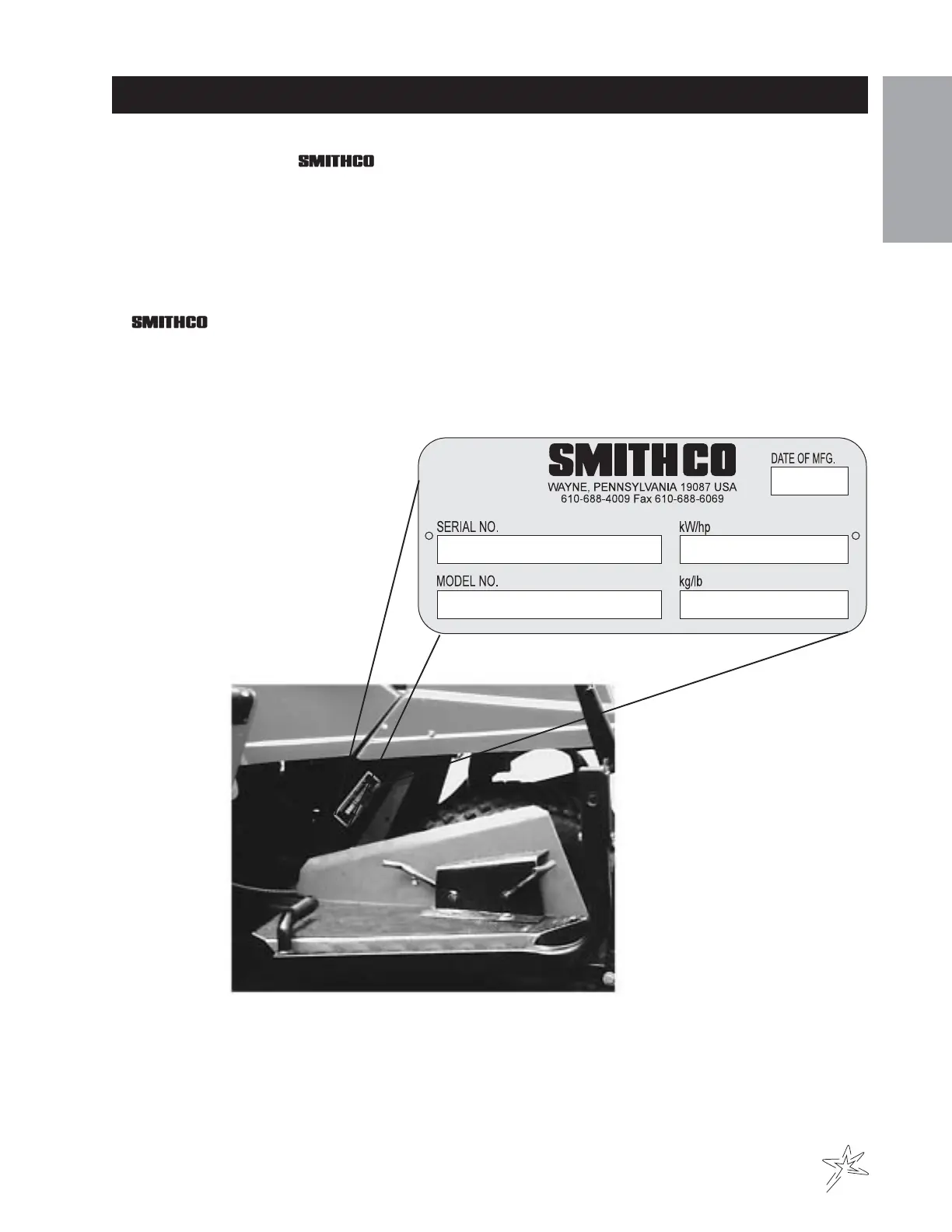 SMITHCO

SMITHCO

SMITHCO

WAYNE, PENNSYLVANIA 19087 USA
610-688-4009 Fax 610-688-6069

DATE OF MFG.

SERIAL NO.

kW/hp

MODEL NO.

kg/lb